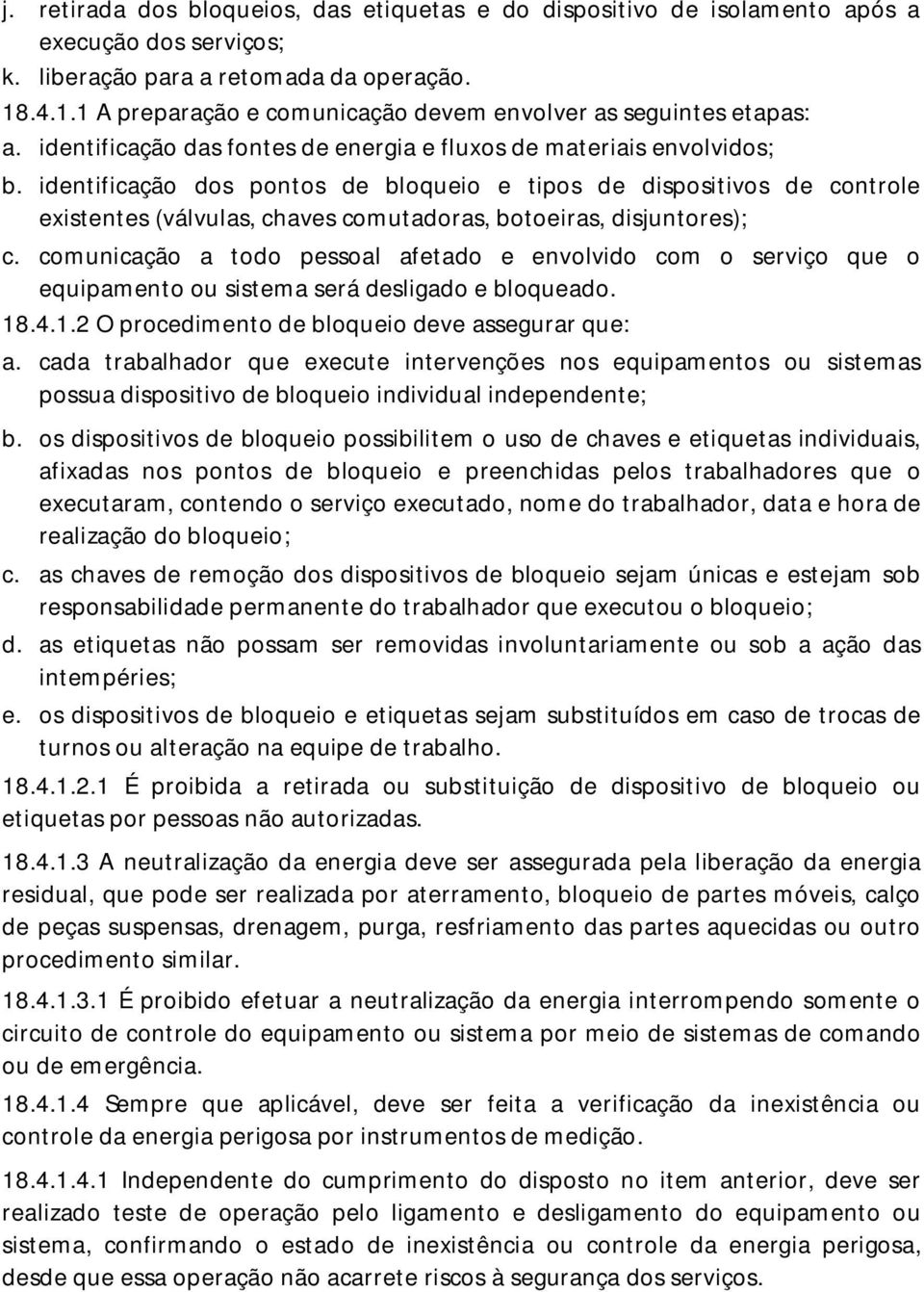 j. retirada dos bloqueios, das etiquetas e do dispositivo de isolamento após a execução dos serviços;
k. liberação para a retomada da operação.
18.4.1.1 A preparação e comunicação devem envolver as seguintes etapas:
a. identificação das fontes de energia e fluxos de materiais envolvidos;
b. identificação dos pontos de bloqueio e tipos de dispositivos de controle existentes (válvulas, chaves comutadoras, botoeiras, disjuntores);
c. comunicação a todo pessoal afetado e envolvido com o serviço que o equipamento ou sistema será desligado e bloqueado.
18.4.1.2 O procedimento de bloqueio deve assegurar que:
a. cada trabalhador que execute intervenções nos equipamentos ou sistemas possua dispositivo de bloqueio individual independente;
b. os dispositivos de bloqueio possibilitem o uso de chaves e etiquetas individuais, afixadas nos pontos de bloqueio e preenchidas pelos trabalhadores que o executaram, contendo o serviço executado, nome do trabalhador, data e hora de realização do bloqueio;
c. as chaves de remoção dos dispositivos de bloqueio sejam únicas e estejam sob responsabilidade permanente do trabalhador que executou o bloqueio;
d. as etiquetas não possam ser removidas involuntariamente ou sob a ação das intempéries;
e. os dispositivos de bloqueio e etiquetas sejam substituídos em caso de trocas de turnos ou alteração na equipe de trabalho.
18.4.1.2.1 É proibida a retirada ou substituição de dispositivo de bloqueio ou etiquetas por pessoas não autorizadas.
18.4.1.3 A neutralização da energia deve ser assegurada pela liberação da energia residual, que pode ser realizada por aterramento, bloqueio de partes móveis, calço de peças suspensas, drenagem, purga, resfriamento das partes aquecidas ou outro procedimento similar.
18.4.1.3.1 É proibido efetuar a neutralização da energia interrompendo somente o circuito de controle do equipamento ou sistema por meio de sistemas de comando ou de emergência.
18.4.1.4 Sempre que aplicável, deve ser feita a verificação da inexistência ou controle da energia perigosa por instrumentos de medição.
18.4.1.4.1 Independente do cumprimento do disposto no item anterior, deve ser realizado teste de operação pelo ligamento e desligamento do equipamento ou sistema, confirmando o estado de inexistência ou controle da energia perigosa, desde que essa operação não acarrete riscos à segurança dos serviços.